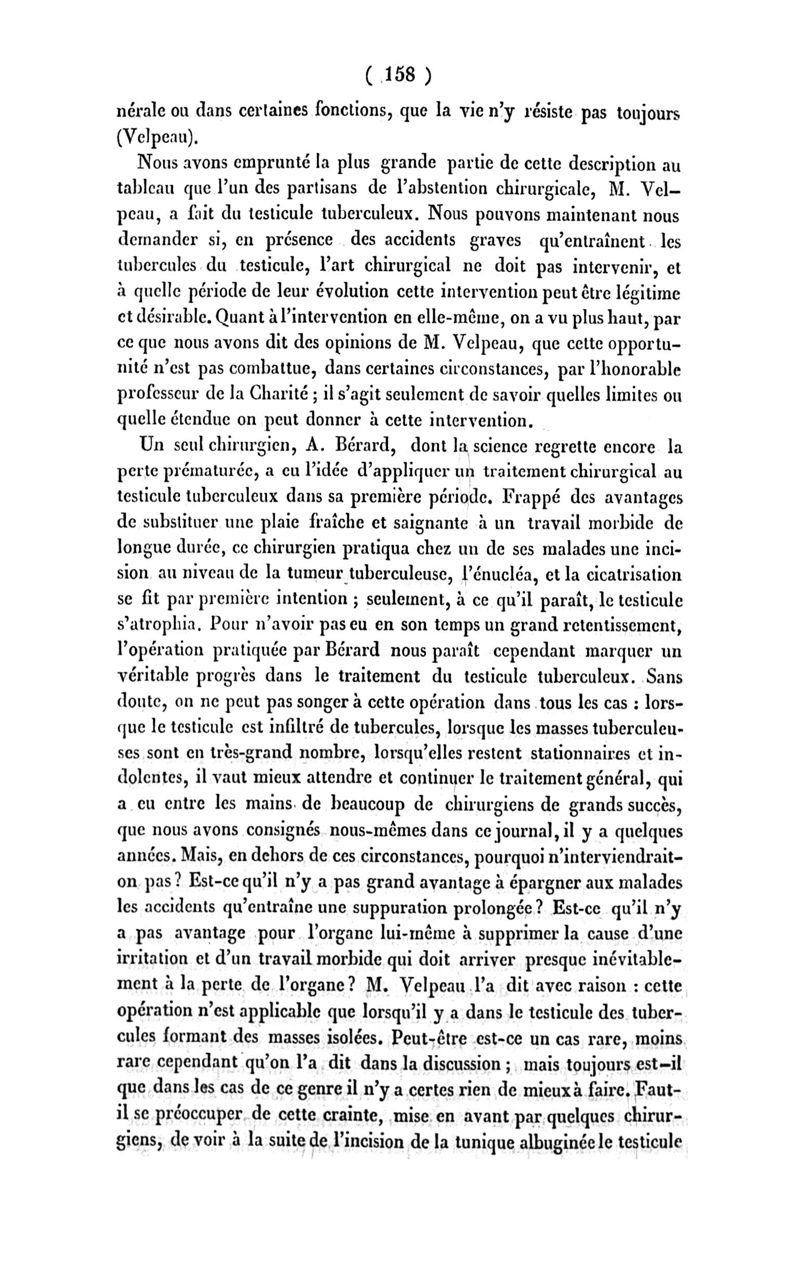 ( 158 )

nérale ou dans certaines fonctions, que la vie n'y résiste pas toujours (Velpeau).

Nous avons emprunté la plus grande partie de cette description au tableau que l'un des partisans de l'abstention chirurgicale, M. Velpeau, a fait du testicule tuberculeux. Nous pouvons maintenant nous demander si, en présence des accidents graves qu'entraînent les tubercules du testicule, l'art chirurgical ne doit pas intervenir, et à quelle période de leur évolution cette intervention peut être légitime et désirable. Quant à l'intervention en elle-même, on a vu plus haut, par ce que nous avons dit des opinions de M. Velpeau, que cette opportunité n'est pas combattue, dans certaines circonstances, par l'honorable professeur de la Charité ; il s'agit seulement de savoir quelles limites ou quelle étendue on peut donner à cette intervention.

Un seul chirurgien, A. Bérard, dont la science regrette encore la perte prématurée, a eu l'idée d'appliquer un traitement chirurgical au testicule tuberculeux dans sa première période. Frappé des avantages de substituer une plaie fraîche et saignante à un travail morbide de longue durée, ce chirurgien pratiqua chez un de ses malades une incision au niveau de la tumeur tuberculeuse, l'énucléa, et la cicatrisation se fit par première intention ; seulement, à ce qu'il paraît, le testicule s'atrophia. Pour n'avoir pas eu en son temps un grand retentissement, l'opération pratiquée par Bérard nous paraît cependant marquer un véritable progrès dans le traitement du testicule tuberculeux. Sans doute, on ne peut pas songer à cette opération dans tous les cas : lorsque le testicule est infiltré de tubercules, lorsque les masses tuberculeuses sont en très-grand nombre, lorsqu'elles restent stationnaires et indolentes, il vaut mieux attendre et continuer le traitement général, qui a eu entre les mains de beaucoup de chirurgiens de grands succès, que nous avons consignés nous-mêmes dans ce journal, il y a quelques années. Mais, en dehors de ces circonstances, pourquoi n'interviendrait-on pas ? Est-ce qu'il n'y a pas grand avantage à épargner aux malades les accidents qu'entraîne une suppuration prolongée ? Est-ce qu'il n'y a pas avantage pour l'organe lui-même à supprimer la cause d'une irritation et d'un travail morbide qui doit arriver presque inévitablement à la perte de l'organe ? M. Velpeau l'a dit avec raison : cette opération n'est applicable que lorsqu'il y a dans le testicule des tubercules formant des masses isolées. Peut-être est-ce un cas rare, moins rare cependant qu'on l'a dit dans la discussion ; mais toujours est-il que dans les cas de ce genre il n'y a certes rien de mieux à faire. Faut-il se préoccuper de cette crainte, mise en avant par quelques chirurgiens, de voir à la suite de l'incision de la tunique albuginée le testicule